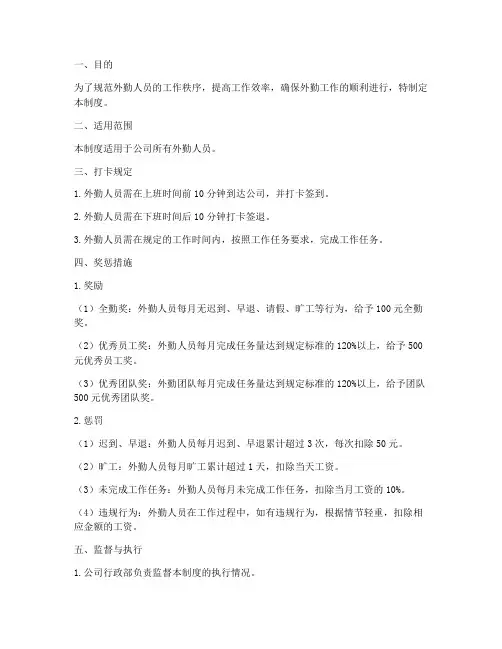 一、目的

为了规范外勤人员的工作秩序，提高工作效率，确保外勤工作的顺利进行，特制定本制度。

二、适用范围

本制度适用于公司所有外勤人员。

三、打卡规定

1. 外勤人员需在上班时间前 10 分钟到达公司，并打卡签到。

2. 外勤人员需在下班时间后 10 分钟打卡签退。

3. 外勤人员需在规定的工作时间内，按照工作任务要求，完成工作任务。

四、奖惩措施

1. 奖励

（1）全勤奖：外勤人员每月无迟到、早退、请假、旷工等行为，给予 100 元全勤奖。

（2）优秀员工奖：外勤人员每月完成任务量达到规定标准的 120%以上，给予 500 元优秀员工奖。

（3）优秀团队奖：外勤团队每月完成任务量达到规定标准的 120%以上，给予团队 500 元优秀团队奖。

2. 惩罚

（1）迟到、早退：外勤人员每月迟到、早退累计超过 3 次，每次扣除 50 元。

（2）旷工：外勤人员每月旷工累计超过 1 天，扣除当天工资。

（3）未完成工作任务：外勤人员每月未完成工作任务，扣除当月工资的 10%。

（4）违规行为：外勤人员在工作过程中，如有违规行为，根据情节轻重，扣除相应金额的工资。

五、监督与执行

1. 公司行政部负责监督本制度的执行情况。